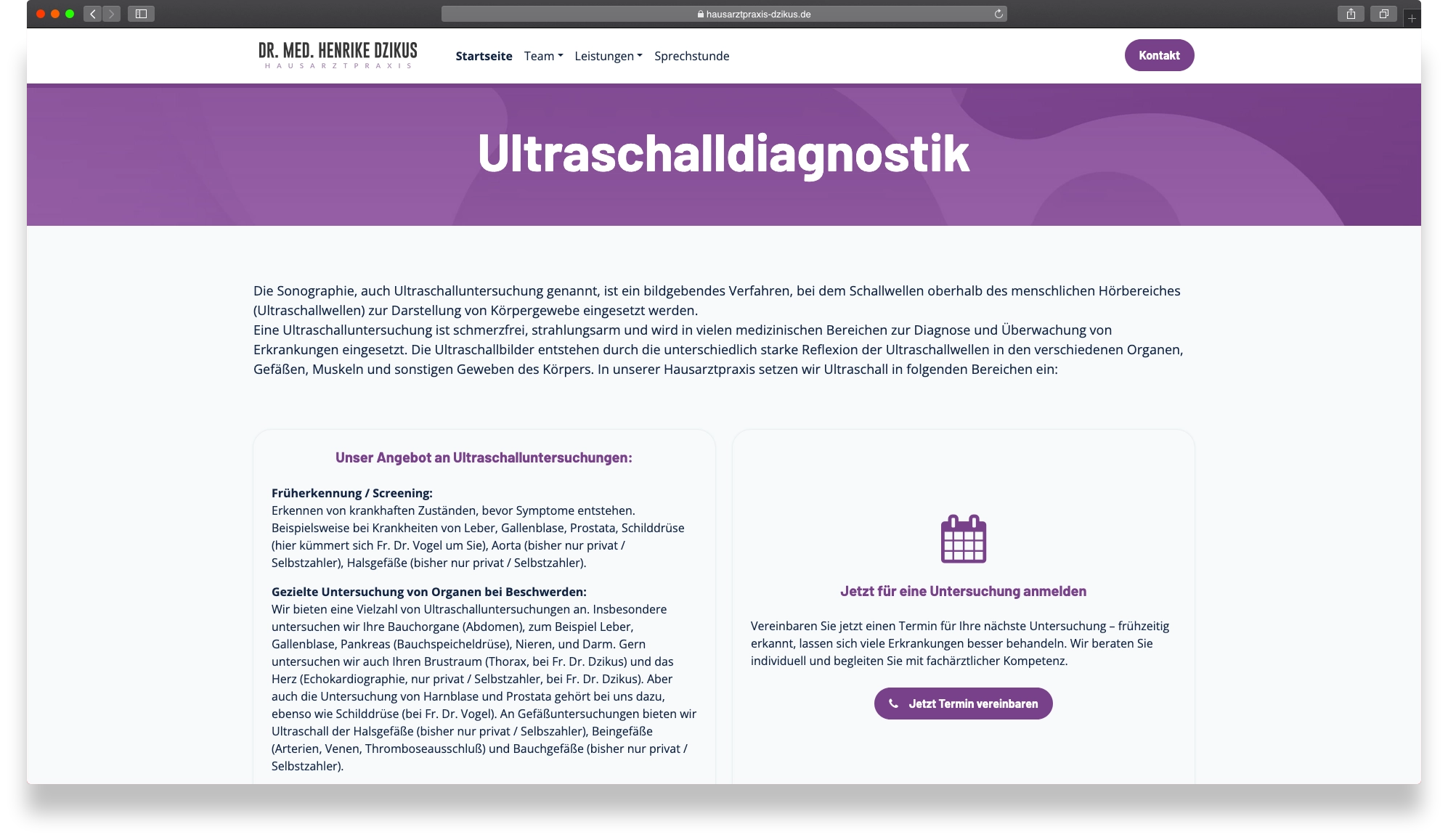 hausarztpraxis-dzikus.de

DR. MED. HENRIKE DZIKUS
HAUSARZTPRAXIS

Startseite Team Leistungen Sprechstunde

Kontakt

Ultraschalldiagnostik

Die Sonographie, auch Ultraschalluntersuchung genannt, ist ein bildgebendes Verfahren, bei dem Schallwellen oberhalb des menschlichen Hörbereiches (Ultraschallwellen) zur Darstellung von Körpergewebe eingesetzt werden.
Eine Ultraschalluntersuchung ist schmerzfrei, strahlungsarm und wird in vielen medizinischen Bereichen zur Diagnose und Überwachung von Erkrankungen eingesetzt. Die Ultraschallbilder entstehen durch die unterschiedlich starke Reflexion der Ultraschallwellen in den verschiedenen Organen, Gefäßen, Muskeln und sonstigen Geweben des Körpers. In unserer Hausarztpraxis setzen wir Ultraschall in folgenden Bereichen ein:

Unser Angebot an Ultraschalluntersuchungen:

Früherkennung / Screening:
Erkennen von krankhaften Zuständen, bevor Symptome entstehen. Beispielsweise bei Krankheiten von Leber, Gallenblase, Prostata, Schilddrüse (hier kümmert sich Fr. Dr. Vogel um Sie), Aorta (bisher nur privat / Selbstzahler), Halsgefäße (bisher nur privat / Selbstzahler).

Gezielte Untersuchung von Organen bei Beschwerden:
Wir bieten eine Vielzahl von Ultraschalluntersuchungen an. Insbesondere untersuchen wir Ihre Bauchorgane (Abdomen), zum Beispiel Leber, Gallenblase, Pankreas (Bauchspeicheldrüse), Nieren, und Darm. Gern untersuchen wir auch Ihren Brustraum (Thorax, bei Fr. Dr. Dzikus) und das Herz (Echokardiographie, nur privat / Selbstzahler, bei Fr. Dr. Dzikus). Aber auch die Untersuchung von Harnblase und Prostata gehört bei uns dazu, ebenso wie Schilddrüse (bei Fr. Dr. Vogel). An Gefäßuntersuchungen bieten wir Ultraschall der Halsgefäße (bisher nur privat / Selbszahler), Beingefäße (Arterien, Venen, Thromboseausschluß) und Bauchgefäße (bisher nur privat / Selbstzahler).

Jetzt für eine Untersuchung anmelden

Vereinbaren Sie jetzt einen Termin für Ihre nächste Untersuchung – frühzeitig erkannt, lassen sich viele Erkrankungen besser behandeln. Wir beraten Sie individuell und begleiten Sie mit fachärztlicher Kompetenz.

Jetzt Termin vereinbaren